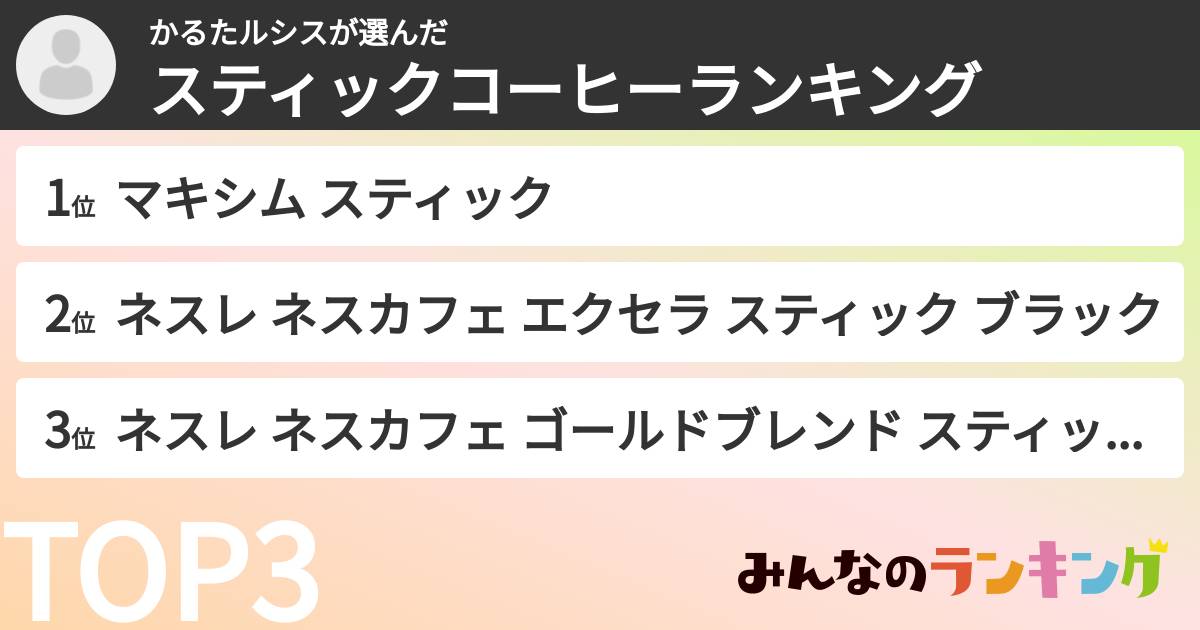 かるたルシスが選んだ
スティックコーヒーランキング

1位 マキシム スティック

2位 ネスレ ネスカフェ エクセラ スティック ブラック

3位 ネスレ ネスカフェ ゴールドブレンド スティッ...

TOP3

みんなのランキング